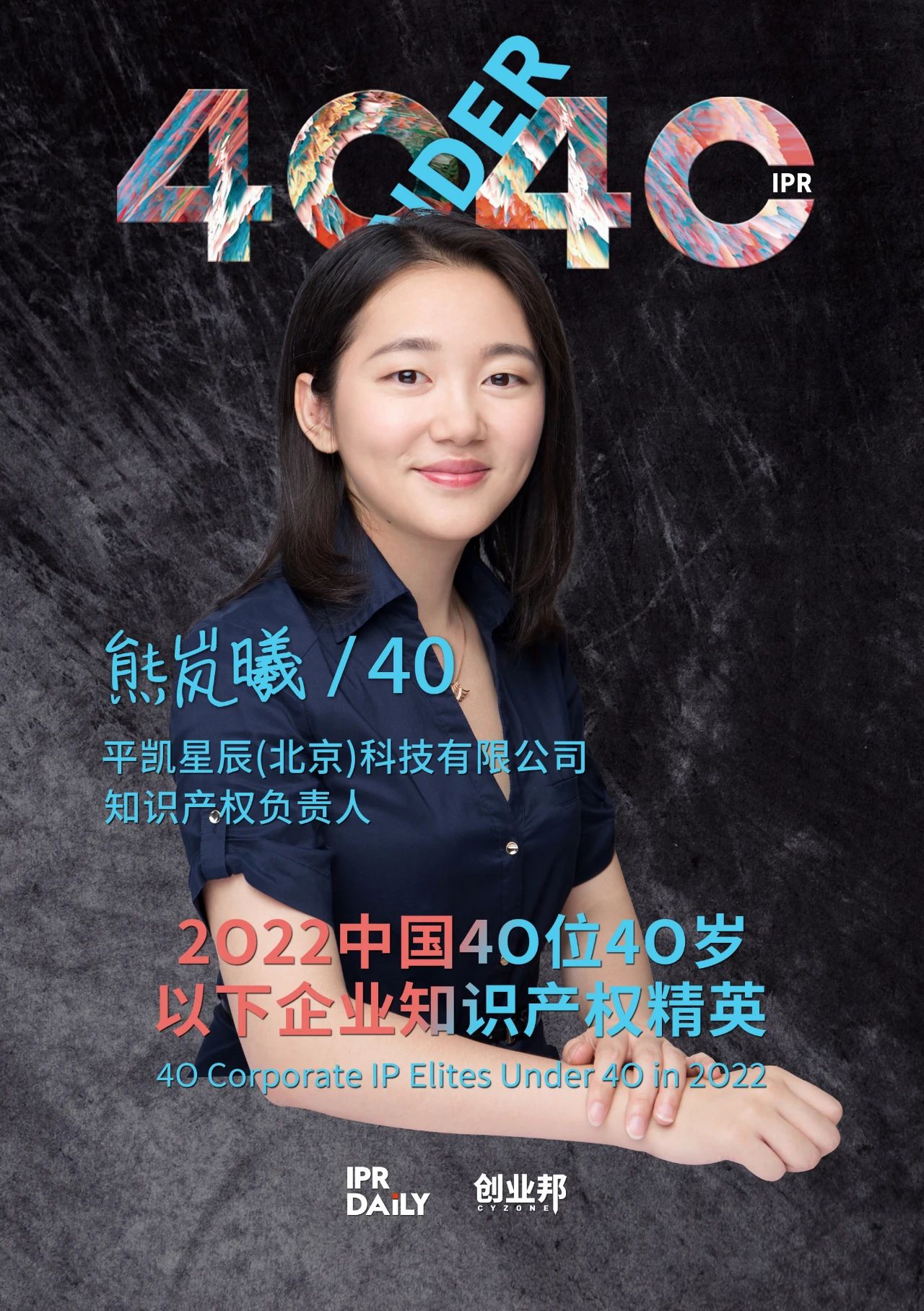 40 UNDER 40 IPR

熊岚曦 /40

平凯星辰(北京)科技有限公司
知识产权负责人

2022中国40位40岁
以下企业知识产权精英
40 Corporate IP Elites Under 40 in 2022

IPR DAILY
创业邦 CYZONE